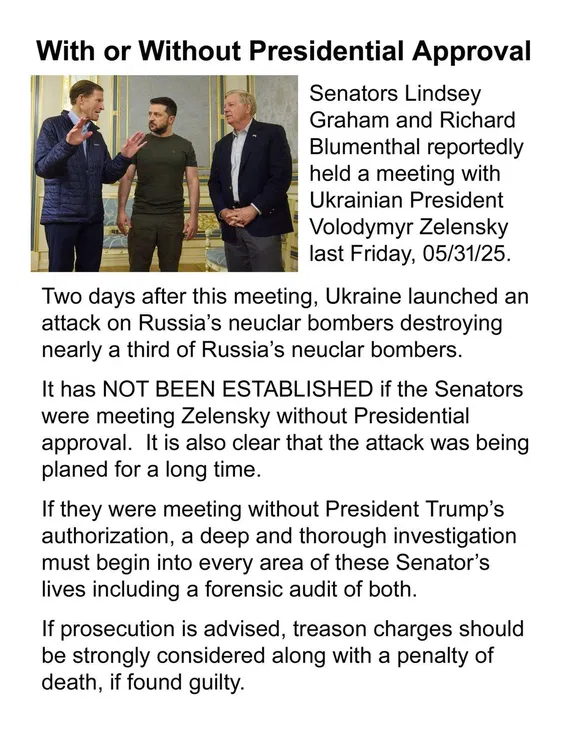 With or Without Presidential Approval

Senators Lindsey Graham and Richard Blumenthal reportedly held a meeting with Ukrainian President Volodymyr Zelensky last Friday, 05/31/25.

Two days after this meeting, Ukraine launched an attack on Russia's neuclar bombers destroying nearly a third of Russia's neuclar bombers.

It has NOT BEEN ESTABLISHED if the Senators were meeting Zelensky without Presidential approval. It is also clear that the attack was being planed for a long time.

If they were meeting without President Trump's authorization, a deep and thorough investigation must begin into every area of these Senator's lives including a forensic audit of both.

If prosecution is advised, treason charges should be strongly considered along with a penalty of death, if found guilty.